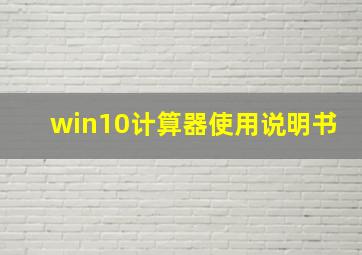 win10计算器使用说明书